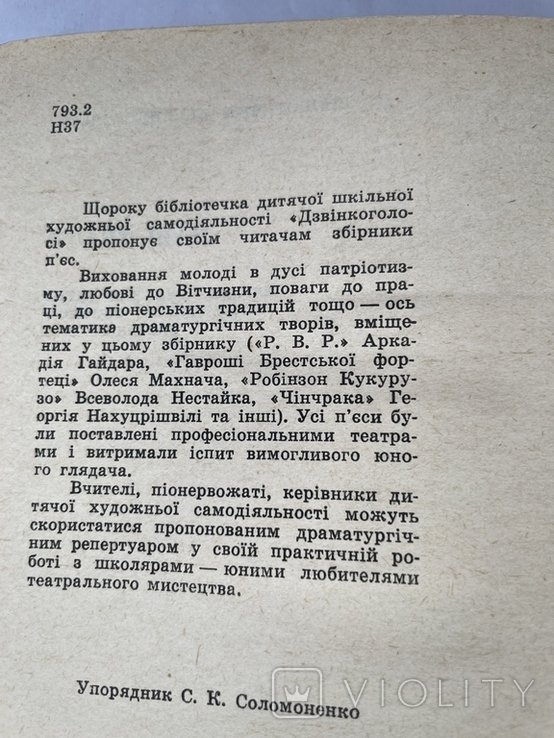 793.2
Н37

Щороку бібліотечка дитячої шкільної художньої самодіяльності «Дзвінкоголосі» пропонує своїм читачам збірники п'єс.

Виховання молоді в дусі патріотизму, любові до Вітчизни, поваги до праці, до піонерських традицій тощо — ось тематика драматургічних творів, вміщених у цьому збірнику («Р. В. Р.» Аркадія Гайдара, «Гавроші Брестської фортеці» Олеся Махнача, «Робінзон Кукурузо» Всеволода Нестайка, «Чінчрака» Георгія Нахуцрішвілі та інші). Усі п'єси були поставлені професіональними театрами і витримали іспит вимогливого юного глядача.

Вчителі, піонервожаті, керівники дитячої художньої самодіяльності можуть скористатися пропонованим драматургічним репертуаром у своїй практичній роботі з школярами — юними любителями театрального мистецтва.

Упорядник С. К. Соломоненко

VIOLITY